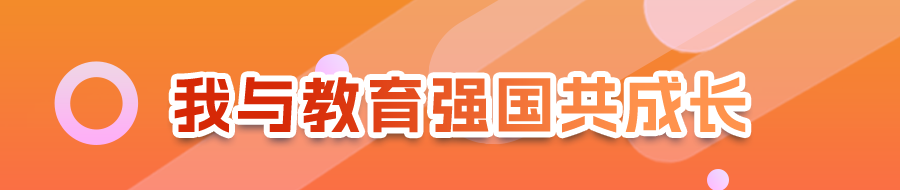 我与教育强国共成长